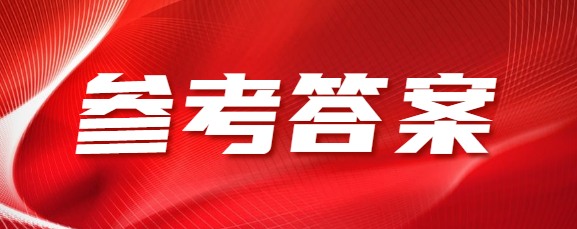 参考答案